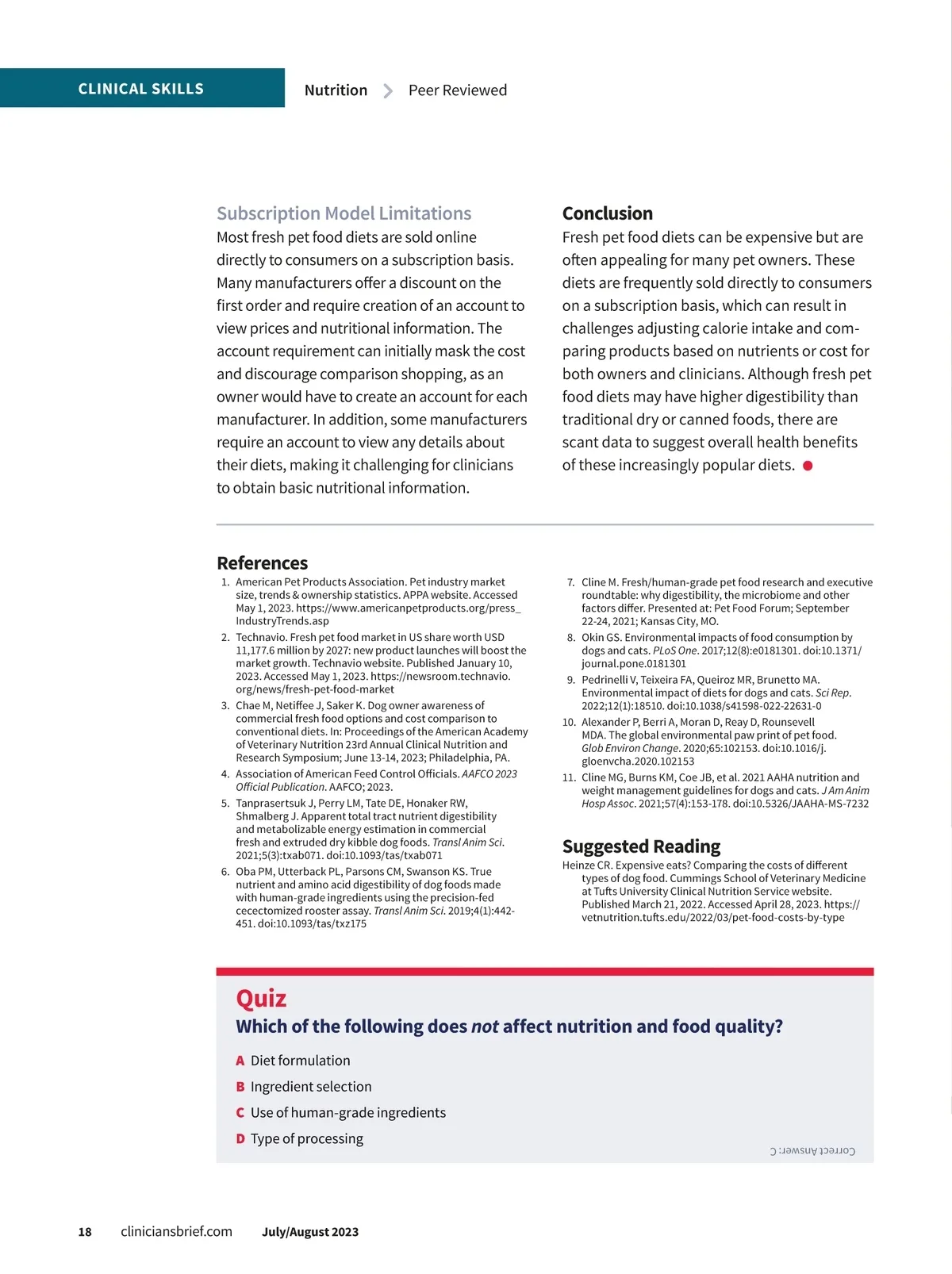 CLINICAL SKILLS

Nutrition > Peer Reviewed

Subscription Model Limitations

Most fresh pet food diets are sold online directly to consumers on a subscription basis. Many manufacturers offer a discount on the first order and require creation of an account to view prices and nutritional information. The account requirement can initially mask the cost and discourage comparison shopping, as an owner would have to create an account for each manufacturer. In addition, some manufacturers require an account to view any details about their diets, making it challenging for clinicians to obtain basic nutritional information.

Conclusion

Fresh pet food diets can be expensive but are often appealing for many pet owners. These diets are frequently sold directly to consumers on a subscription basis, which can result in challenges adjusting calorie intake and comparing products based on nutrients or cost for both owners and clinicians. Although fresh pet food diets may have higher digestibility than traditional dry or canned foods, there are scant data to suggest overall health benefits of these increasingly popular diets.

References

1. American Pet Products Association. Pet industry market size, trends & ownership statistics. APPA website. Accessed May 1, 2023. https://www.americanpetproducts.org/press_IndustryTrends.asp
2. Technavio. Fresh pet food market in US share worth USD 11,177.6 million by 2027: new product launches will boost the market growth. Technavio website. Published January 10, 2023. Accessed May 1, 2023. https://newsroom.technavio.org/news/fresh-pet-food-market
3. Chae M, Netiffee J, Saker K. Dog owner awareness of commercial fresh food options and cost comparison to conventional diets. In: Proceedings of the American Academy of Veterinary Nutrition 23rd Annual Clinical Nutrition and Research Symposium; June 13-14, 2023; Philadelphia, PA.
4. Association of American Feed Control Officials. AAFCO 2023 Official Publication. AAFCO; 2023.
5. Tanprasertsuk J, Perry LM, Tate DE, Honaker RW, Shmalberg J. Apparent total tract nutrient digestibility and metabolizable energy estimation in commercial fresh and extruded dry kibble dog foods. Transl Anim Sci. 2021;5(3):txab071. doi:10.1093/tas/txab071
6. Oba PM, Utterback PL, Parsons CM, Swanson KS. True nutrient and amino acid digestibility of dog foods made with human-grade ingredients using the precision-fed cecectomized rooster assay. Transl Anim Sci. 2019;4(1):442-451. doi:10.1093/tas/txz175
7. Cline M. Fresh/human-grade pet food research and executive roundtable: why digestibility, the microbiome and other factors differ. Presented at: Pet Food Forum; September 22-24, 2021; Kansas City, MO.
8. Okin GS. Environmental impacts of food consumption by dogs and cats. PLoS One. 2017;12(8):e0181301. doi:10.1371/journal.pone.0181301
9. Pedrinelli V, Teixeira FA, Queiroz MR, Brunetto MA. Environmental impact of diets for dogs and cats. Sci Rep. 2022;12(1):18510. doi:10.1038/s41598-022-22631-0
10. Alexander P, Berri A, Moran D, Reay D, Rounsevell MDA. The global environmental paw print of pet food. Glob Environ Change. 2020;65:102153. doi:10.1016/j.gloenvcha.2020.102153
11. Cline MG, Burns KM, Coe JB, et al. 2021 AAHA nutrition and weight management guidelines for dogs and cats. J Am Anim Hosp Assoc. 2021;57(4):153-178. doi:10.5326/JAAHA-MS-7232

Suggested Reading

Heinze CR. Expensive eats? Comparing the costs of different types of dog food. Cummings School of Veterinary Medicine at Tufts University Clinical Nutrition Service website. Published March 21, 2022. Accessed April 28, 2023. https://vetnutrition.tufts.edu/2022/03/pet-food-costs-by-type

Quiz

Which of the following does not affect nutrition and food quality?

A Diet formulation
B Ingredient selection
C Use of human-grade ingredients
D Type of processing

Correct Answer: C

18 cliniciansbrief.com July/August 2023